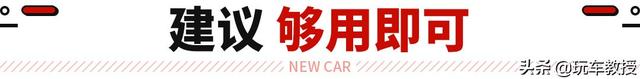 建议 够用即可

NEW CAR

头条 @玩车教授